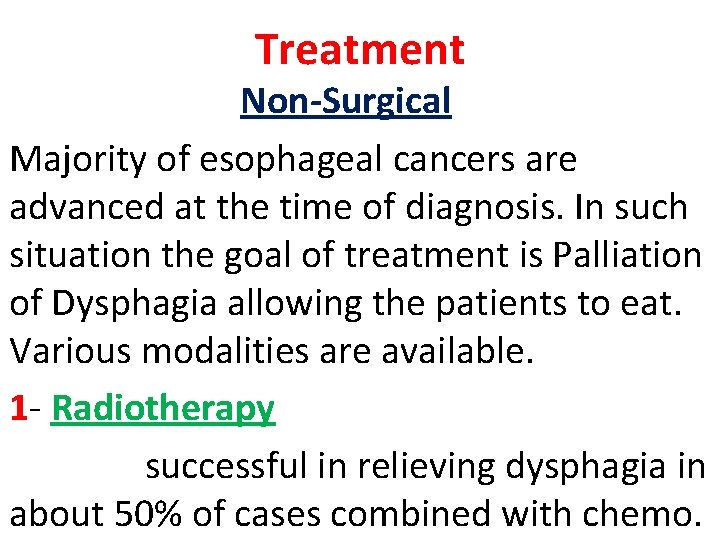 Treatment

Non-Surgical

Majority of esophageal cancers are advanced at the time of diagnosis. In such situation the goal of treatment is Palliation of Dysphagia allowing the patients to eat. Various modalities are available.

1- Radiotherapy

successful in relieving dysphagia in about 50% of cases combined with chemo.